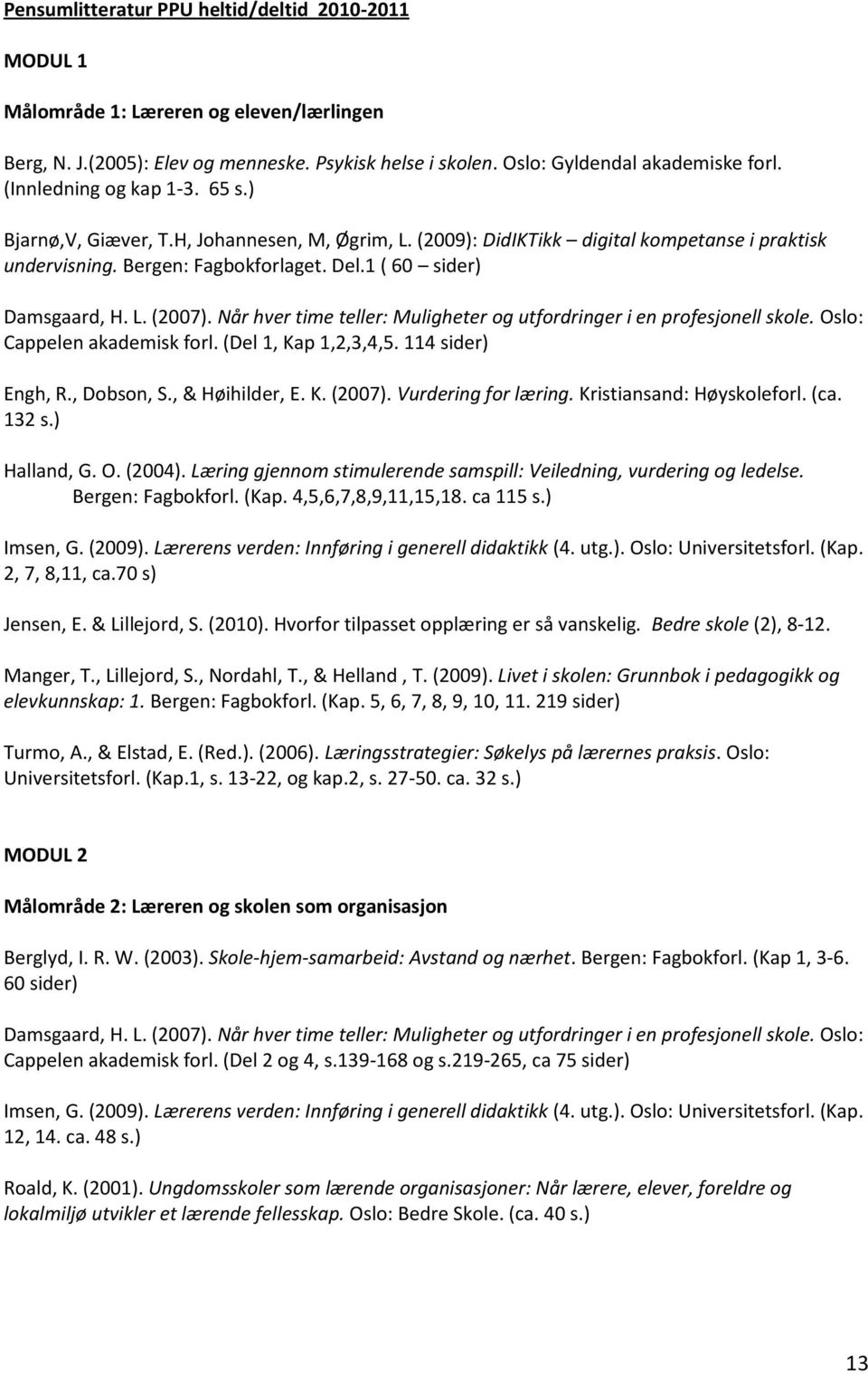 Pensumlitteratur PPU heltid/deltid 2010-2011

MODUL 1

Målområde 1: Læreren og eleven/lærlingen

Berg, N. J.(2005): Elev og menneske. Psykisk helse i skolen. Oslo: Gyldendal akademiske forl. (Innledning og kap 1-3. 65 s.)

Bjarnø,V, Giæver, T.H, Johannesen, M, Øgrim, L. (2009): DidIKTikk – digital kompetanse i praktisk undervisning. Bergen: Fagbokforlaget. Del.1 ( 60 – sider)

Damsgaard, H. L. (2007). Når hver time teller: Muligheter og utfordringer i en profesjonell skole. Oslo: Cappelen akademisk forl. (Del 1, Kap 1,2,3,4,5. 114 sider)

Engh, R., Dobson, S., & Høihilder, E. K. (2007). Vurdering for læring. Kristiansand: Høyskoleforl. (ca. 132 s.)

Halland, G. O. (2004). Læring gjennom stimulerende samspill: Veiledning, vurdering og ledelse. Bergen: Fagbokforl. (Kap. 4,5,6,7,8,9,11,15,18. ca 115 s.)

Imsen, G. (2009). Lærerens verden: Innføring i generell didaktikk (4. utg.). Oslo: Universitetsforl. (Kap. 2, 7, 8,11, ca.70 s)

Jensen, E. & Lillejord, S. (2010). Hvorfor tilpasset opplæring er så vanskelig. Bedre skole (2), 8-12.

Manger, T., Lillejord, S., Nordahl, T., & Helland , T. (2009). Livet i skolen: Grunnbok i pedagogikk og elevkunnskap: 1. Bergen: Fagbokforl. (Kap. 5, 6, 7, 8, 9, 10, 11. 219 sider)

Turmo, A., & Elstad, E. (Red.). (2006). Læringsstrategier: Søkelys på lærernes praksis. Oslo: Universitetsforl. (Kap.1, s. 13-22, og kap.2, s. 27-50. ca. 32 s.)

MODUL 2

Målområde 2: Læreren og skolen som organisasjon

Berglyd, I. R. W. (2003). Skole-hjem-samarbeid: Avstand og nærhet. Bergen: Fagbokforl. (Kap 1, 3-6. 60 sider)

Damsgaard, H. L. (2007). Når hver time teller: Muligheter og utfordringer i en profesjonell skole. Oslo: Cappelen akademisk forl. (Del 2 og 4, s.139-168 og s.219-265, ca 75 sider)

Imsen, G. (2009). Lærerens verden: Innføring i generell didaktikk (4. utg.). Oslo: Universitetsforl. (Kap. 12, 14. ca. 48 s.)

Roald, K. (2001). Ungdomsskoler som lærende organisasjoner: Når lærere, elever, foreldre og lokalmiljø utvikler et lærende fellesskap. Oslo: Bedre Skole. (ca. 40 s.)

13